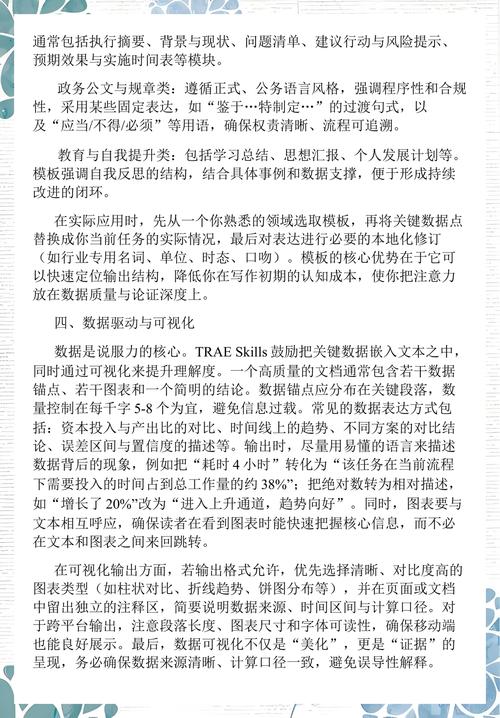 通常包括执行摘要、背景与现状、问题清单、建议行动与风险提示、预期效果与实施时间表等模块。

政务公文与规章类：遵循正式、公务语言风格，强调程序性和合规性，采用某些固定表达，如“鉴于…特制定…”的过渡句式，以及“应当/不得/必须”等用语，确保权责清晰、流程可追溯。

教育与自我提升类：包括学习总结、思想汇报、个人发展计划等。模板强调自我反思的结构，结合具体事例和数据支撑，便于形成持续改进的闭环。

在实际应用时，先从一个你熟悉的领域选取模板，再将关键数据点替换成你当前任务的实际情况，最后对表达进行必要的本地化修订（如行业专用名词、单位、时态、口吻）。模板的核心优势在于它可以快速定位输出结构，降低你在写作初期的认知成本，使你把注意力放在数据质量与论证深度上。

四、数据驱动与可视化

数据是说服力的核心。TRAE Skills 鼓励把关键数据嵌入文本之中，同时通过可视化来提升理解度。一个高质量的文档通常包含若干数据锚点、若干图表和一个简明的结论。数据锚点应分布在关键段落，数量控制在每千字 5-8 个为宜，避免信息过载。常见的数据表达方式包括：资本投入与产出比的对比、时间线上的趋势、不同方案的对比结论、误差区间与置信度的描述等。输出时，尽量用易懂的语言来描述数据背后的现象，例如把“耗时 4 小时”转化为“该任务在当前流程下需要投入的时间占到总工作量的约 38%”；把绝对数转为相对描述，如“增长了 20%”改为“进入上升通道，趋势向好”。同时，图表要与文本相互呼应，确保读者在看到图表时能快速把握核心信息，而不必在文本和图表之间来回跳转。

在可视化输出方面，若输出格式允许，优先选择清晰、对比度高的图表类型（如柱状对比、折线趋势、饼图分布等），并在页面或文档中留出独立的注释区，简要说明数据来源、时间区间与计算口径。对于跨平台输出，注意段落长度、图表尺寸和字体可读性，确保移动端也能良好展示。最后，数据可视化不仅是“美化”，更是“证据”的呈现，务必确保数据来源清晰、计算口径一致，避免误导性解释。